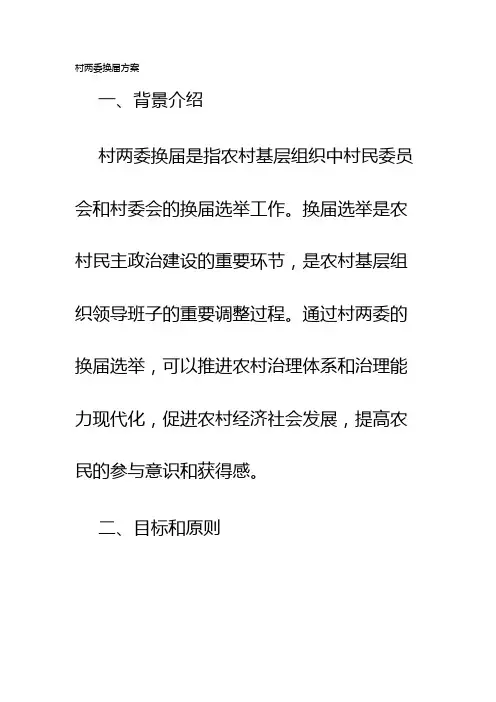 村两委换届方案

一、背景介绍

村两委换届是指农村基层组织中村民委员会和村委会的换届选举工作。换届选举是农村民主政治建设的重要环节，是农村基层组织领导班子的重要调整过程。通过村两委的换届选举，可以推进农村治理体系和治理能力现代化，促进农村经济社会发展，提高农民的参与意识和获得感。

二、目标和原则